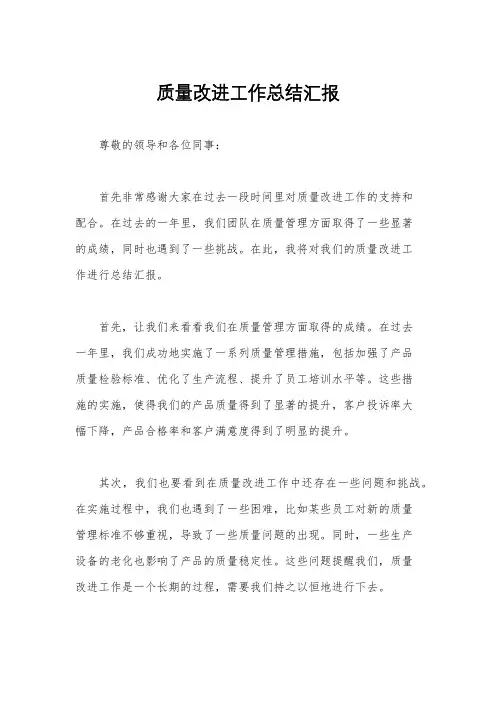 质量改进工作总结汇报

尊敬的领导和各位同事：

首先非常感谢大家在过去一段时间里对质量改进工作的支持和配合。在过去的一年里，我们团队在质量管理方面取得了一些显著的成绩，同时也遇到了一些挑战。在此，我将对我们的质量改进工作进行总结汇报。

首先，让我们来看看我们在质量管理方面取得的成绩。在过去一年里，我们成功地实施了一系列质量管理措施，包括加强了产品质量检验标准、优化了生产流程、提升了员工培训水平等。这些措施的实施，使得我们的产品质量得到了显著的提升，客户投诉率大幅下降，产品合格率和客户满意度得到了明显的提升。

其次，我们也要看到在质量改进工作中还存在一些问题和挑战。在实施过程中，我们也遇到了一些困难，比如某些员工对新的质量管理标准不够重视，导致了一些质量问题的出现。同时，一些生产设备的老化也影响了产品的质量稳定性。这些问题提醒我们，质量改进工作是一个长期的过程，需要我们持之以恒地进行下去。